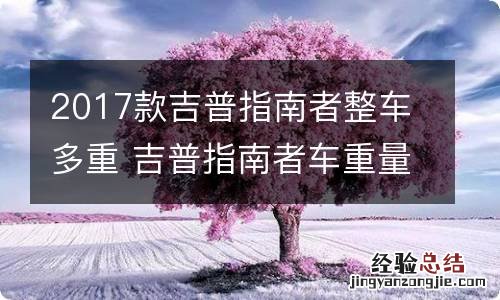 2017款吉普指南者整车多重 吉普指南者车重量

经验总结
jingyanzongjie.com